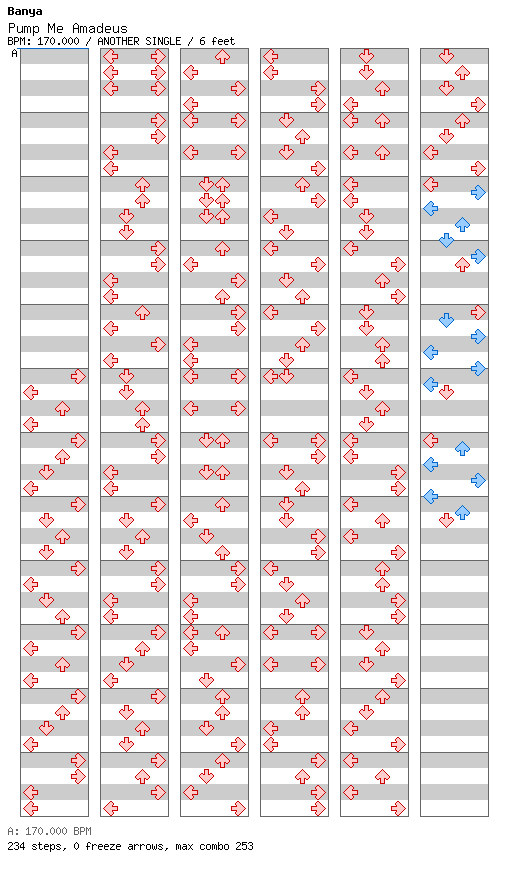 Banya
Pump Me Amadeus
BPM: 170.000 / ANOTHER SINGLE / 6 feet
A

A: 170.000 BPM
234 steps, 0 freeze arrows, max combo 253